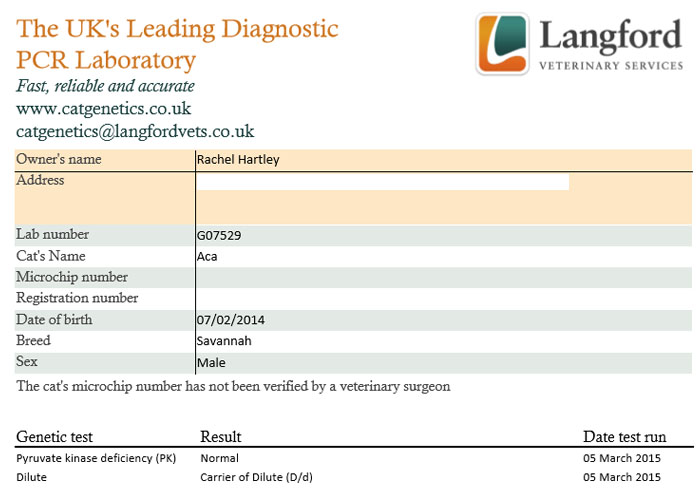 The UK's Leading Diagnostic PCR Laboratory
Fast, reliable and accurate
www.catgenetics.co.uk
catgenetics@langfordvets.co.uk

Langford
VETERINARY SERVICES

| Owner's name | Rachel Hartley |
|---|---|
| Address | |
| Lab number | G07529 |
| Cat's Name | Aca |
| Microchip number | |
| Registration number | |
| Date of birth | 07/02/2014 |
| Breed | Savannah |
| Sex | Male |

The cat's microchip number has not been verified by a veterinary surgeon

| Genetic test | Result | Date test run |
|---|---|---|
| Pyruvate kinase deficiency (PK) | Normal | 05 March 2015 |
| Dilute | Carrier of Dilute (D/d) | 05 March 2015 |